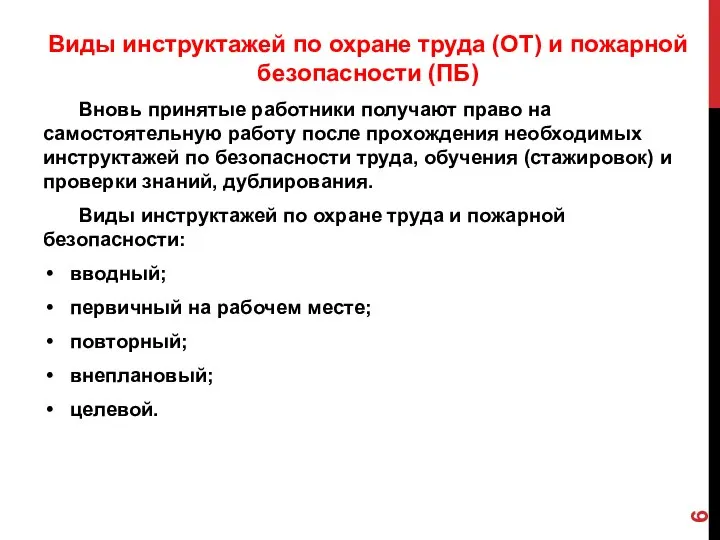 Виды инструктажей по охране труда (ОТ) и пожарной безопасности (ПБ)

Вновь принятые работники получают право на самостоятельную работу после прохождения необходимых инструктажей по безопасности труда, обучения (стажировок) и проверки знаний, дублирования.

Виды инструктажей по охране труда и пожарной безопасности:

• вводный;
• первичный на рабочем месте;
• повторный;
• внеплановый;
• целевой.

6